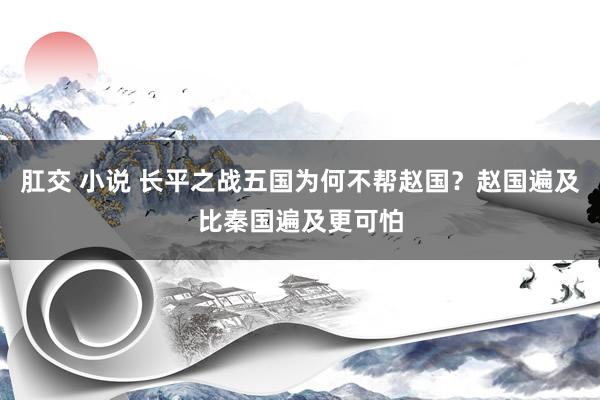 肛交 小说 长平之战五国为何不帮赵国？赵国遍及比秦国遍及更可怕